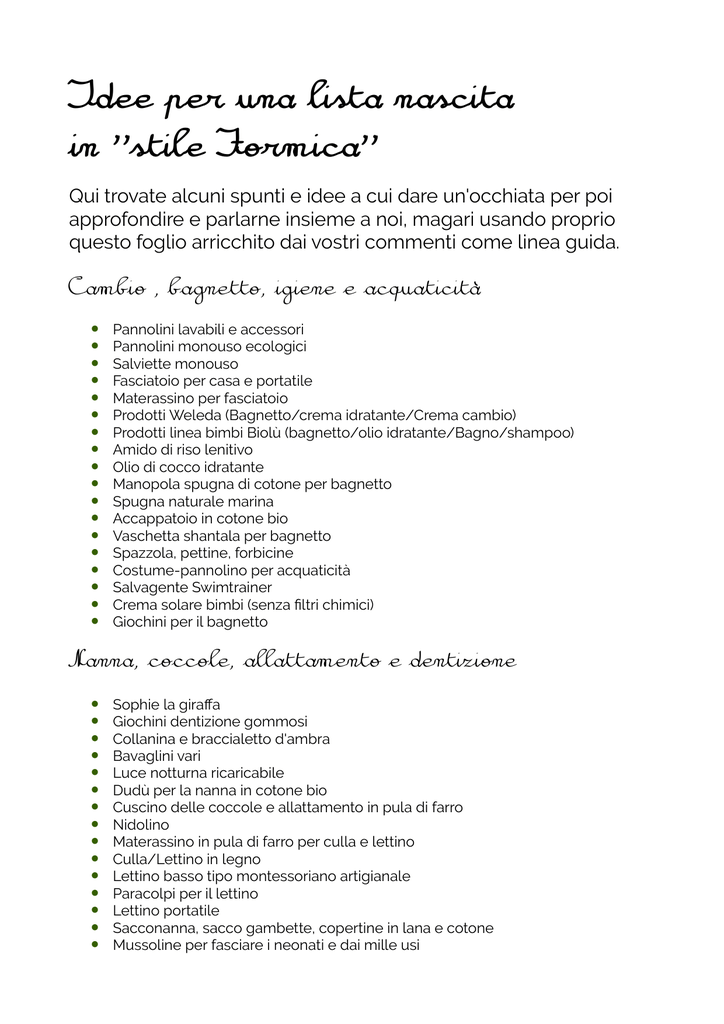 Idee per una lista nascita in "stile Formica"

Qui trovate alcuni spunti e idee a cui dare un'occhiata per poi approfondire e parlarne insieme a noi, magari usando proprio questo foglio arricchito dai vostri commenti come linea guida.

Cambio , bagnetto, igiene e acquaticità

- Pannolini lavabili e accessori
- Pannolini monouso ecologici
- Salviette monouso
- Fasciatoio per casa e portatile
- Materassino per fasciatoio
- Prodotti Weleda (Bagnetto/crema idratante/Crema cambio)
- Prodotti linea bimbi Biolù (bagnetto/olio idratante/Bagno/shampoo)
- Amido di riso lenitivo
- Olio di cocco idratante
- Manopola spugna di cotone per bagnetto
- Spugna naturale marina
- Accappatoio in cotone bio
- Vaschetta shantala per bagnetto
- Spazzola, pettine, forbicine
- Costume-pannolino per acquaticità
- Salvagente Swimtrainer
- Crema solare bimbi (senza filtri chimici)
- Giochini per il bagnetto

Nanna, coccole, allattamento e dentizione

- Sophie la giraffa
- Giochini dentizione gommosi
- Collanina e braccialetto d'ambra
- Bavaglini vari
- Luce notturna ricaricabile
- Dudù per la nanna in cotone bio
- Cuscino delle coccole e allattamento in pula di farro
- Nidolino
- Materassino in pula di farro per culla e lettino
- Culla/Lettino in legno
- Lettino basso tipo montessoriano artigianale
- Paracolpi per il lettino
- Lettino portatile
- Sacconanna, sacco gambette, copertine in lana e cotone
- Mussoline per fasciare i neonati e dai mille usi